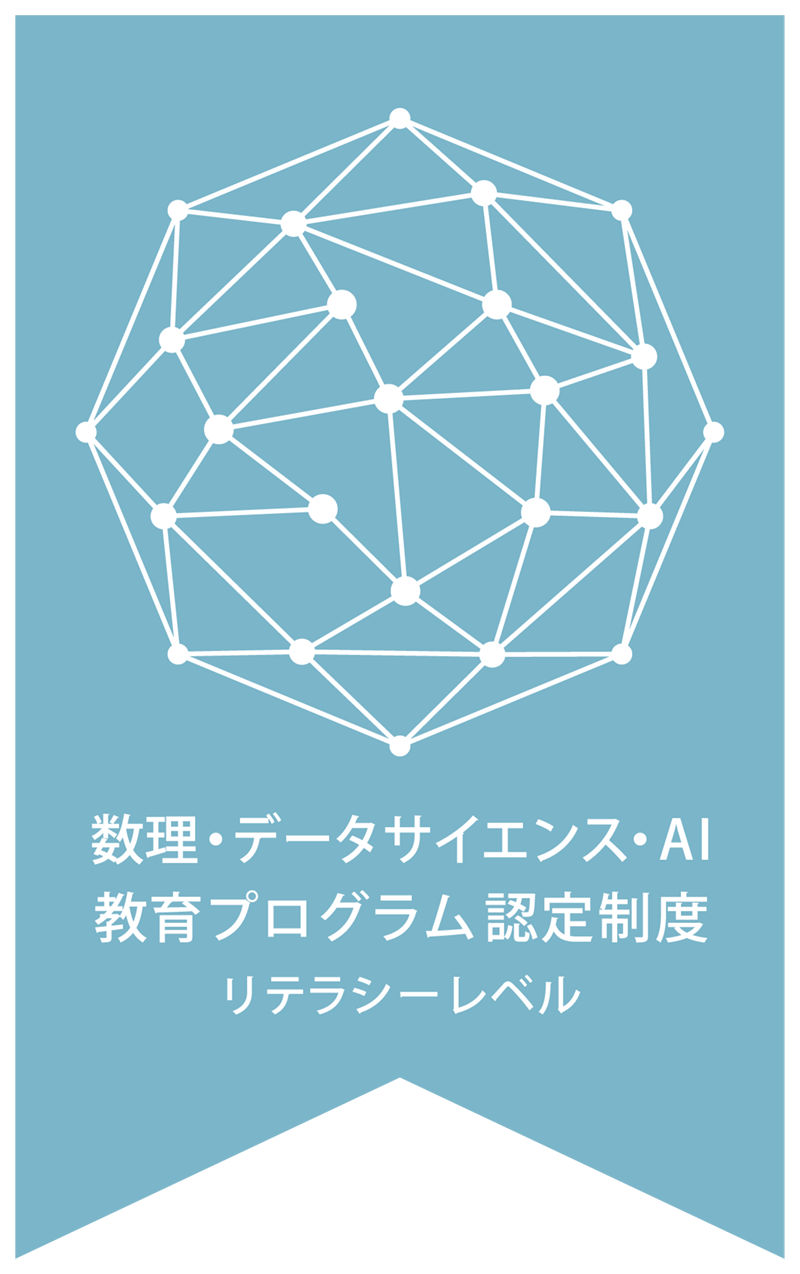 数理・データサイエンス・AI
教育プログラム認定制度
リテラシーレベル